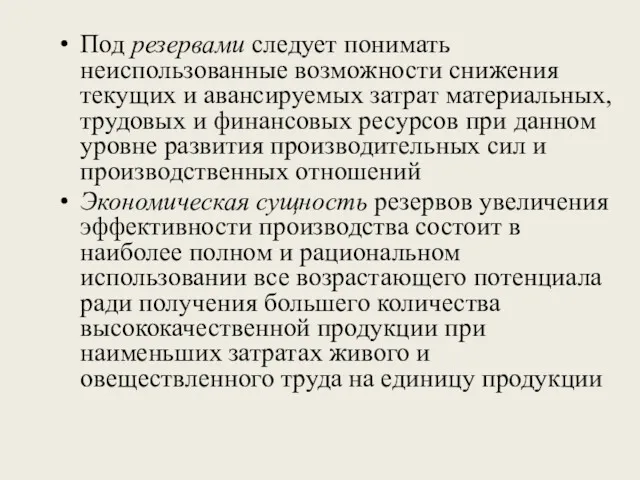 • Под резервами следует понимать неиспользованные возможности снижения текущих и авансируемых затрат материальных, трудовых и финансовых ресурсов при данном уровне развития производительных сил и производственных отношений

• Экономическая сущность резервов увеличения эффективности производства состоит в наиболее полном и рациональном использовании все возрастающего потенциала ради получения большего количества высококачественной продукции при наименьших затратах живого и овеществленного труда на единицу продукции